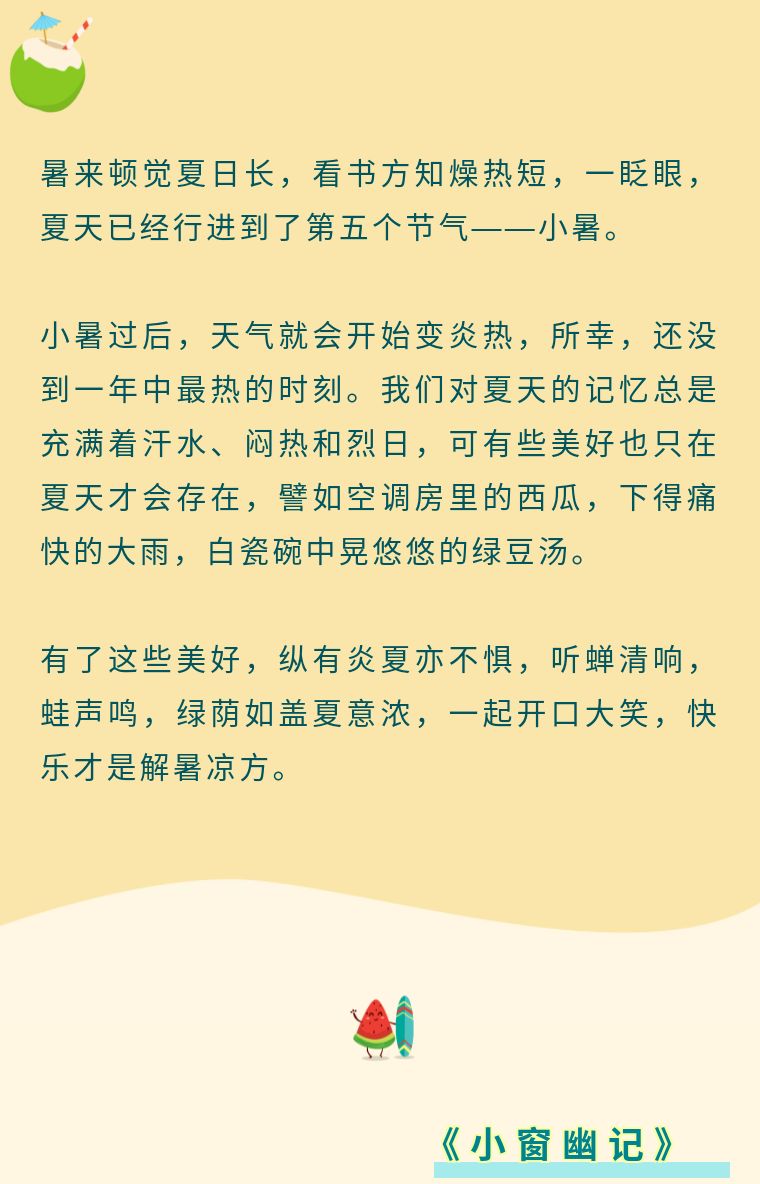 暑来顿觉夏日长，看书方知燥热短，一眨眼，夏天已经行进到了第五个节气——小暑。

小暑过后，天气就会开始变炎热，所幸，还没到一年中最热的时刻。我们对夏天的记忆总是充满着汗水、闷热和烈日，可有些美好也只在夏天才会存在，譬如空调房里的西瓜，下得痛快的大雨，白瓷碗中晃悠悠的绿豆汤。

有了这些美好，纵有炎夏亦不惧，听蝉清响，蛙声鸣，绿荫如盖夏意浓，一起开口大笑，快乐才是解暑凉方。

《小窗幽记》